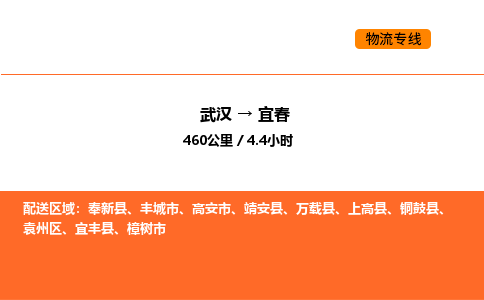 物流专线

武汉 → 宜春
460公里 / 4.4小时

配送区域：奉新县、丰城市、高安市、靖安县、万载县、上高县、铜鼓县、袁州区、宜丰县、樟树市